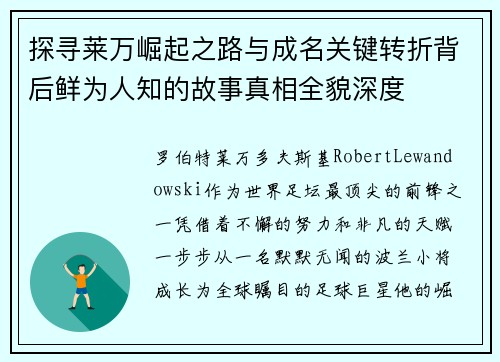 探寻莱万崛起之路与成名关键转折背后鲜为人知的故事真相全貌深度

罗伯特莱万多夫斯基RobertLewandowski作为世界足坛最顶尖的前锋之一凭借着不懈的努力和非凡的天赋一步步从一名默默无闻的波兰小将成长为全球瞩目的足球巨星他的崛